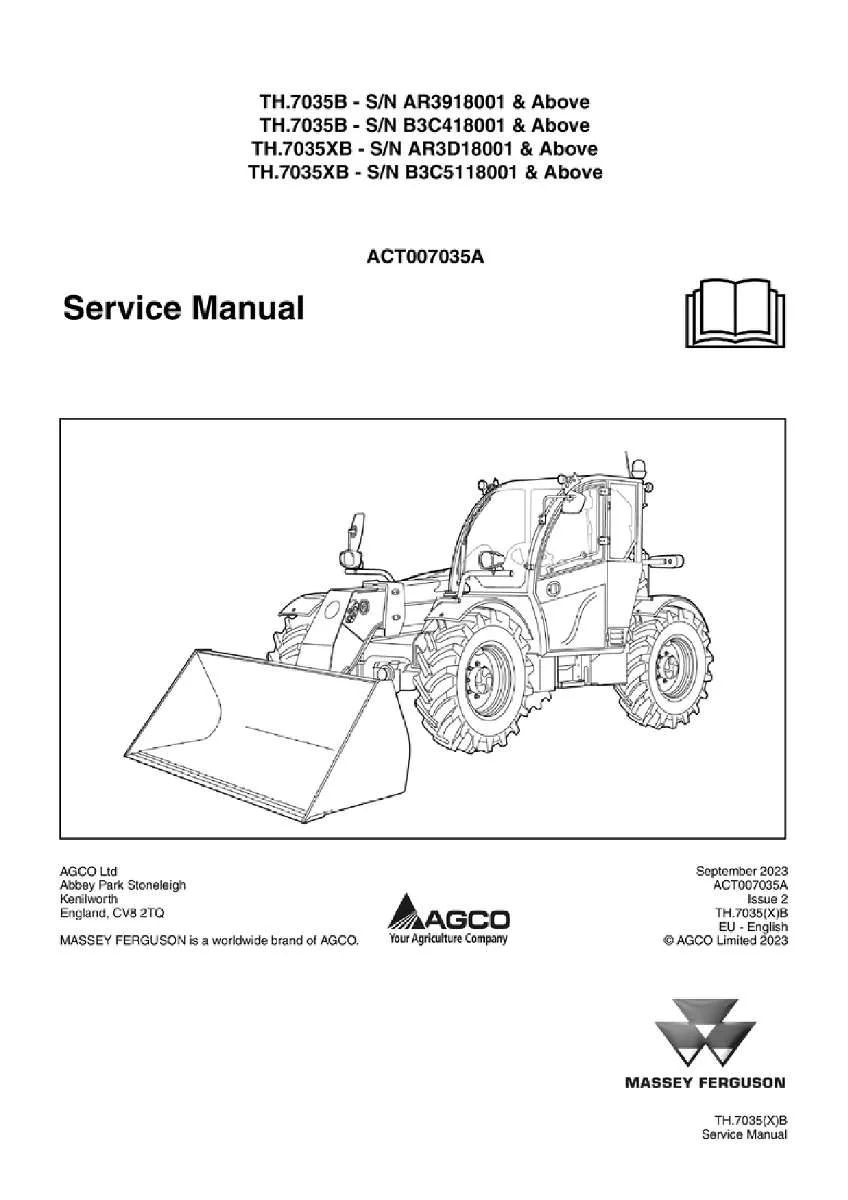 TH.7035B - S/N AR3918001 & Above
TH.7035B - S/N B3C418001 & Above
TH.7035XB - S/N AR3D18001 & Above
TH.7035XB - S/N B3C5118001 & Above

ACT007035A

Service Manual

AGCO Ltd
Abbey Park Stoneleigh
Kenilworth
England, CV8 2TQ

MASSEY FERGUSON is a worldwide brand of AGCO.

AGCO
Your Agriculture Company

September 2023
ACT007035A
Issue 2
TH.7035(X)B
EU - English
© AGCO Limited 2023

MASSEY FERGUSON

TH.7035(X)B
Service Manual